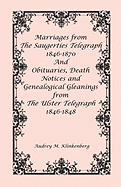 Marriages from The Saugerties Telegraph 1846-1870 And Obituaries, Death Notices and Genealogical Gleanings from The Ulster Telegraph 1846-1848

Audrey M. Klinkenberg